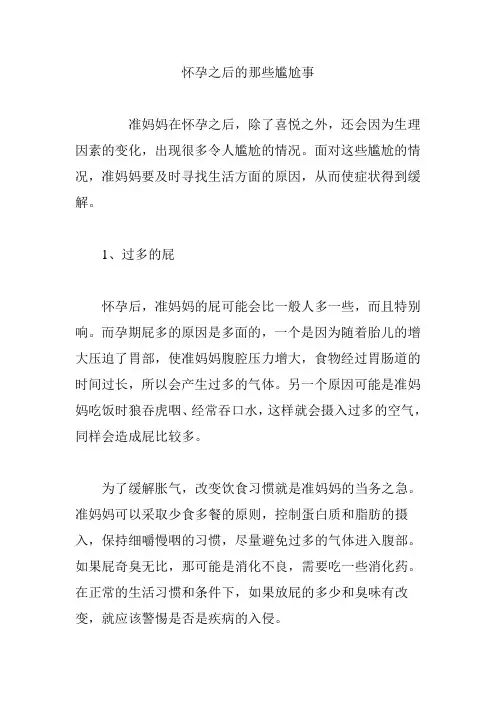 怀孕之后的那些尴尬事

准妈妈在怀孕之后，除了喜悦之外，还会因为生理因素的变化，出现很多令人尴尬的情况。面对这些尴尬的情况，准妈妈要及时寻找生活方面的原因，从而使症状得到缓解。

1、过多的屁

怀孕后，准妈妈的屁可能会比一般人多一些，而且特别响。而孕期屁多的原因是多面的，一个是因为随着胎儿的增大压迫了胃部，使准妈妈腹腔压力增大，食物经过胃肠道的时间过长，所以会产生过多的气体。另一个原因可能是准妈妈吃饭时狼吞虎咽、经常吞口水，这样就会摄入过多的空气，同样会造成屁比较多。

为了缓解胀气，改变饮食习惯就是准妈妈的当务之急。准妈妈可以采取少食多餐的原则，控制蛋白质和脂肪的摄入，保持细嚼慢咽的习惯，尽量避免过多的气体进入腹部。如果屁奇臭无比，那可能是消化不良，需要吃一些消化药。在正常的生活习惯和条件下，如果放屁的多少和臭味有改变，就应该警惕是否是疾病的入侵。